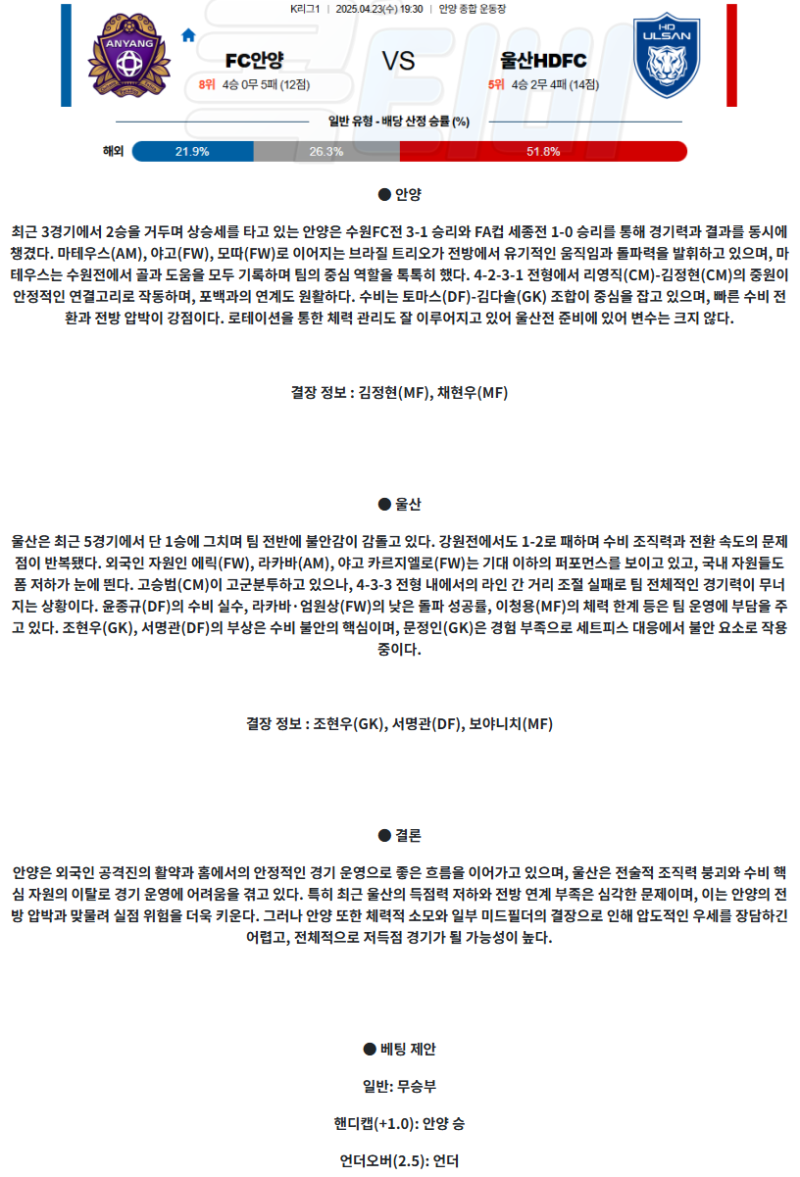 K리그1 | 2025.04.23(수) 19:30 | 안양 종합 운동장

ANYANG

FC안양

8위 4승 0무 5패 (12점)

VS

울산HDFC

5위 4승 2무 4패 (14점)

HD ULSAN

일반 유형 - 배당 산정 승률 (%)

해외 21.9% 26.3% 51.8%

● 안양

최근 3경기에서 2승을 거두며 상승세를 타고 있는 안양은 수원FC전 3-1 승리와 FA컵 세종전 1-0 승리를 통해 경기력과 결과를 동시에 챙겼다. 마테우스(AM), 야고(FW), 모따(FW)로 이어지는 브라질 트리오가 전방에서 유기적인 움직임과 돌파력을 발휘하고 있으며, 마테우스는 수원전에서 골과 도움을 모두 기록하며 팀의 중심 역할을 톡톡히 했다. 4-2-3-1 전형에서 리영직(CM)-김정현(CM)의 중원이 안정적인 연결고리로 작동하며, 포백과의 연계도 원활하다. 수비는 토마스(DF)-김다솔(GK) 조합이 중심을 잡고 있으며, 빠른 수비 전환과 전방 압박이 강점이다. 로테이션을 통한 체력 관리도 잘 이루어지고 있어 울산전 준비에 있어 변수는 크지 않다.

결장 정보 : 김정현(MF), 채현우(MF)

● 울산

울산은 최근 5경기에서 단 1승에 그치며 팀 전반에 불안감이 감돌고 있다. 강원전에서도 1-2로 패하며 수비 조직력과 전환 속도의 문제점이 반복됐다. 외국인 자원인 에릭(FW), 라카바(AM), 야고 카르지엘로(FW)는 기대 이하의 퍼포먼스를 보이고 있고, 국내 자원들도 폼 저하가 눈에 띈다. 고승범(CM)이 고군분투하고 있으나, 4-3-3 전형 내에서의 라인 간 거리 조절 실패로 팀 전체적인 경기력이 무너지는 상황이다. 윤종규(DF)의 수비 실수, 라카바·엄원상(FW)의 낮은 돌파 성공률, 이청용(MF)의 체력 한계 등은 팀 운영에 부담을 주고 있다. 조현우(GK), 서명관(DF)의 부상은 수비 불안의 핵심이며, 문정인(GK)은 경험 부족으로 세트피스 대응에서 불안 요소로 작용 중이다.

결장 정보 : 조현우(GK), 서명관(DF), 보야니치(MF)

● 결론

안양은 외국인 공격진의 활약과 홈에서의 안정적인 경기 운영으로 좋은 흐름을 이어가고 있으며, 울산은 전술적 조직력 붕괴와 수비 핵심 자원의 이탈로 경기 운영에 어려움을 겪고 있다. 특히 최근 울산의 득점력 저하와 전방 연계 부족은 심각한 문제이며, 이는 안양의 전방 압박과 맞물려 실점 위험을 더욱 키운다. 그러나 안양 또한 체력적 소모와 일부 미드필더의 결장으로 인해 압도적인 우세를 장담하긴 어렵고, 전체적으로 저득점 경기가 될 가능성이 높다.

● 베팅 제안

일반: 무승부

핸디캡(+1.0): 안양 승

언더오버(2.5): 언더